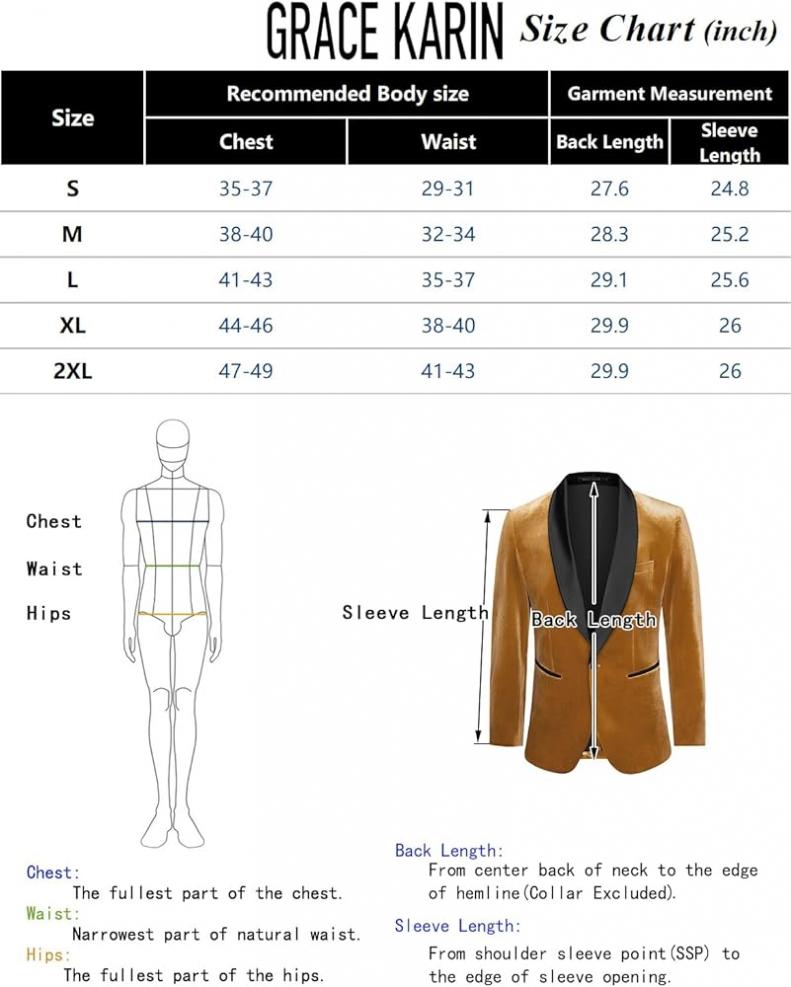 GRACE KARIN Size Chart (inch)

| Size | Recommended Body size | | Garment Measurement | |
|---|---|---|---|---|
| | Chest | Waist | Back Length | Sleeve Length |
| S | 35-37 | 29-31 | 27.6 | 24.8 |
| M | 38-40 | 32-34 | 28.3 | 25.2 |
| L | 41-43 | 35-37 | 29.1 | 25.6 |
| XL | 44-46 | 38-40 | 29.9 | 26 |
| 2XL | 47-49 | 41-43 | 29.9 | 26 |

Chest
Waist
Hips

Sleeve Length
Back Length

Chest:
The fullest part of the chest.
Waist:
Narrowest part of natural waist.
Hips:
The fullest part of the hips.

Back Length:
From center back of neck to the edge of hemline(Collar Excluded).
Sleeve Length:
From shoulder sleeve point(SSP) to the edge of sleeve opening.